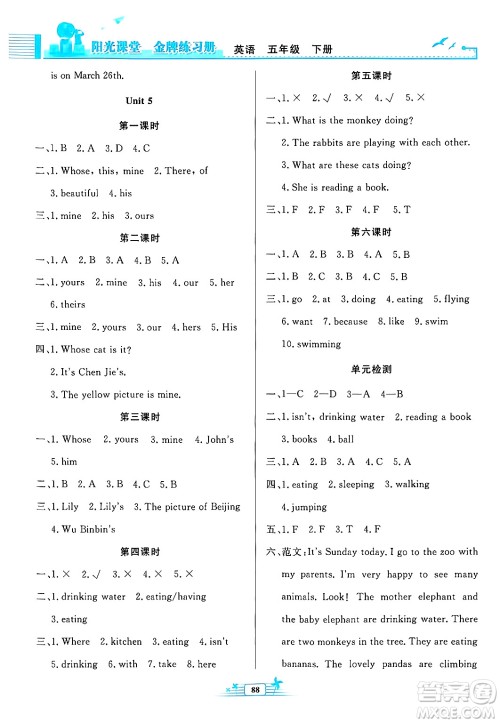 阳光课堂 金牌练习册 英语 五年级 下册

is on March 26th.

Unit 5

第一课时

一、1. B 2. A 3. D 4. C

二、1. Whose, this, mine 2. There, of

3. beautiful 4. his

三、1. mine 2. his 3. ours

第二课时

一、1. A 2. B 3. A 4. B 5. A

二、1. yours 2. mine 3. his 4. our 5. her

6. theirs

三、1. mine 2. yours 3. our 4. hers 5. His

四、1. Whose cat is it?

2. It's Chen Jie's.

3. The yellow picture is mine.

第三课时

一、1. Whose 2. yours 3. mine 4. John's

5. him

二、1. B 2. A 3. B 4. C 5. B

三、1. Lily 2. Lily's 3. The picture of Beijing

4. Wu Binbin's

第四课时

一、1. × 2. √ 3. × 4. × 5. ×

二、1. drinking water 2. eating/having

3. eating

三、1. Where 2. kitchen 3. eating 4. isn't

5. drinking 6. with 7. take 8. here

第五课时

一、1. × 2. √ 3. × 4. √ 5. ×

二、1. What is the monkey doing?

2. The rabbits are playing with each other.

3. What are these cats doing?

4. She is reading a book.

三、1. F 2. F 3. F 4. F 5. T

第六课时

一、1. A 2. B 3. B 4. A 5. B

二、1. B 2. C 3. B 4. C 5. B

三、1. go 2. at 3. doing 4. eating 5. flying

6. want 7. because 8. like 9. swim

10. swimming

单元检测

一、1—C 2—D 3—A 4—B

二、1. isn't, drinking water 2. reading a book

3. books 4. ball

三、1. A 2. B 3. A 4. C 5. A

四、1. eating 2. sleeping 3. walking

4. jumping

五、1. F 2. F 3. T 4. F

六、范文: It's Sunday today. I go to the zoo with my parents. I'm very happy to see many animals. Look! The mother elephant and the baby elephant are drinking water. There are two monkeys in the tree. They are eating bananas. The lovely pandas are climbing

88

答案圈
MXQE.COM